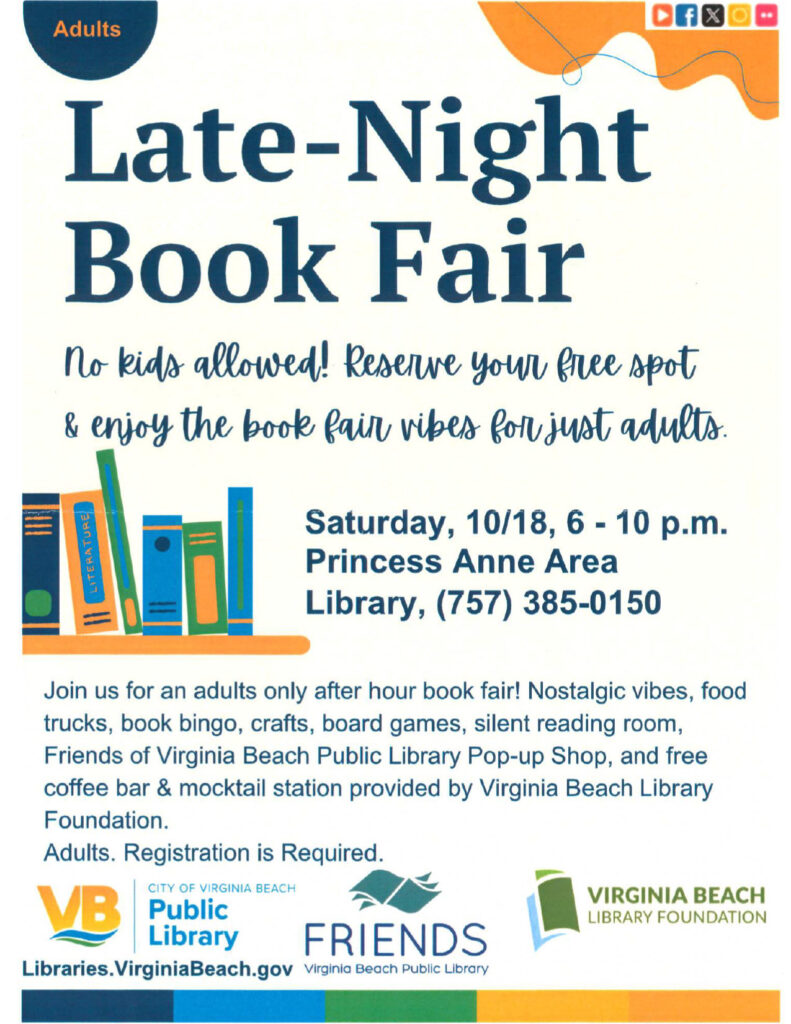 Adults

Late-Night Book Fair

No kids allowed! Reserve your free spot & enjoy the book fair vibes for just adults.

LITERATURE

Saturday, 10/18, 6 - 10 p.m.
Princess Anne Area Library, (757) 385-0150

Join us for an adults only after hour book fair! Nostalgic vibes, food trucks, book bingo, crafts, board games, silent reading room, Friends of Virginia Beach Public Library Pop-up Shop, and free coffee bar & mocktail station provided by Virginia Beach Library Foundation.

Adults. Registration is Required.

VB
CITY OF VIRGINIA BEACH
Public Library
Libraries.VirginiaBeach.gov

FRIENDS
Virginia Beach Public Library

VIRGINIA BEACH
LIBRARY FOUNDATION